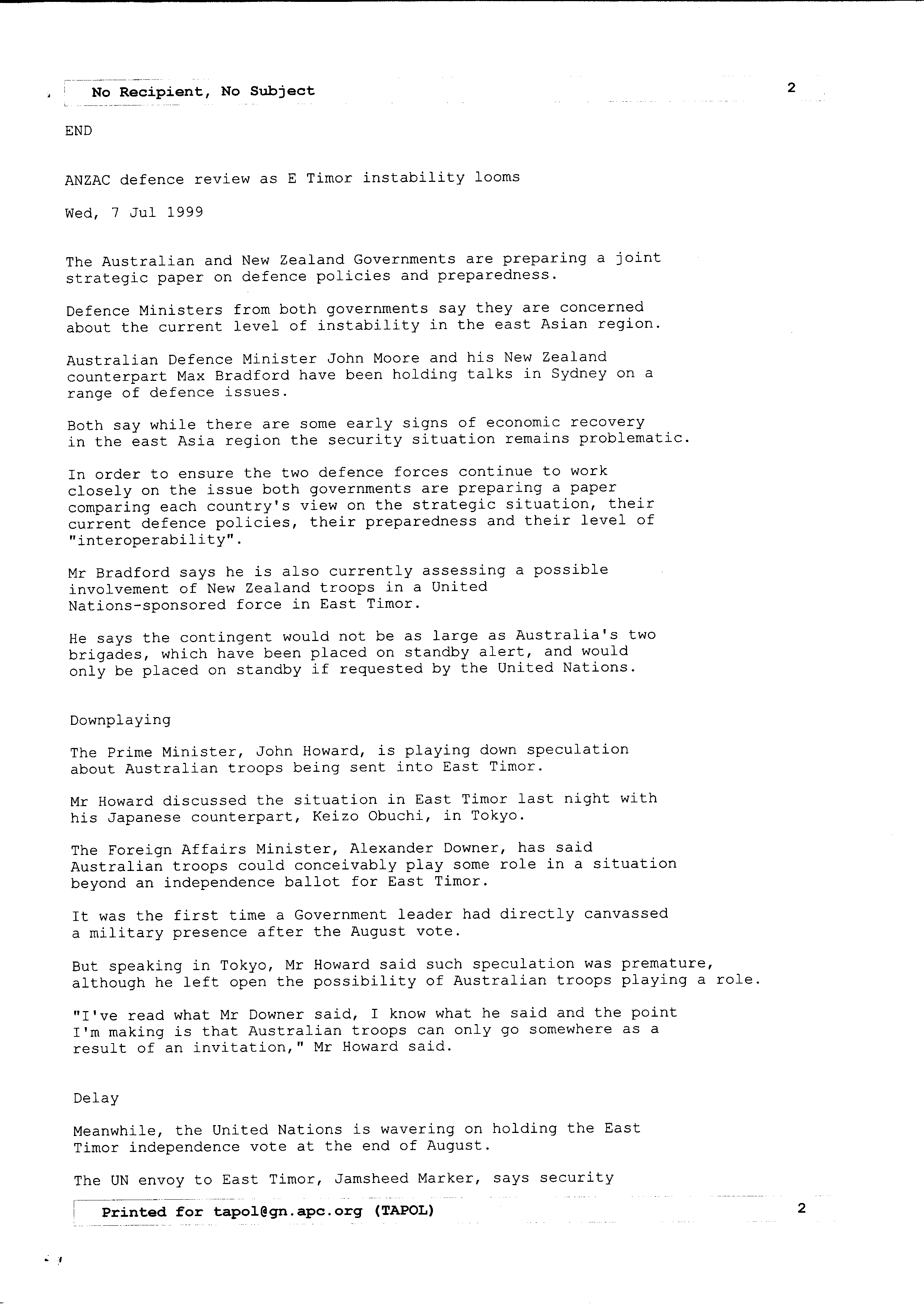 No Recipient, No Subject

2

END

ANZAC defence review as E Timor instability looms

Wed, 7 Jul 1999

The Australian and New Zealand Governments are preparing a joint strategic paper on defence policies and preparedness.

Defence Ministers from both governments say they are concerned about the current level of instability in the east Asian region.

Australian Defence Minister John Moore and his New Zealand counterpart Max Bradford have been holding talks in Sydney on a range of defence issues.

Both say while there are some early signs of economic recovery in the east Asia region the security situation remains problematic.

In order to ensure the two defence forces continue to work closely on the issue both governments are preparing a paper comparing each country's view on the strategic situation, their current defence policies, their preparedness and their level of "interoperability".

Mr Bradford says he is also currently assessing a possible involvement of New Zealand troops in a United Nations-sponsored force in East Timor.

He says the contingent would not be as large as Australia's two brigades, which have been placed on standby alert, and would only be placed on standby if requested by the United Nations.

Downplaying

The Prime Minister, John Howard, is playing down speculation about Australian troops being sent into East Timor.

Mr Howard discussed the situation in East Timor last night with his Japanese counterpart, Keizo Obuchi, in Tokyo.

The Foreign Affairs Minister, Alexander Downer, has said Australian troops could conceivably play some role in a situation beyond an independence ballot for East Timor.

It was the first time a Government leader had directly canvassed a military presence after the August vote.

But speaking in Tokyo, Mr Howard said such speculation was premature, although he left open the possibility of Australian troops playing a role.

"I've read what Mr Downer said, I know what he said and the point I'm making is that Australian troops can only go somewhere as a result of an invitation," Mr Howard said.

Delay

Meanwhile, the United Nations is wavering on holding the East Timor independence vote at the end of August.

The UN envoy to East Timor, Jamsheed Marker, says security

Printed for tapol@gn.apc.org (TAPOL)

2